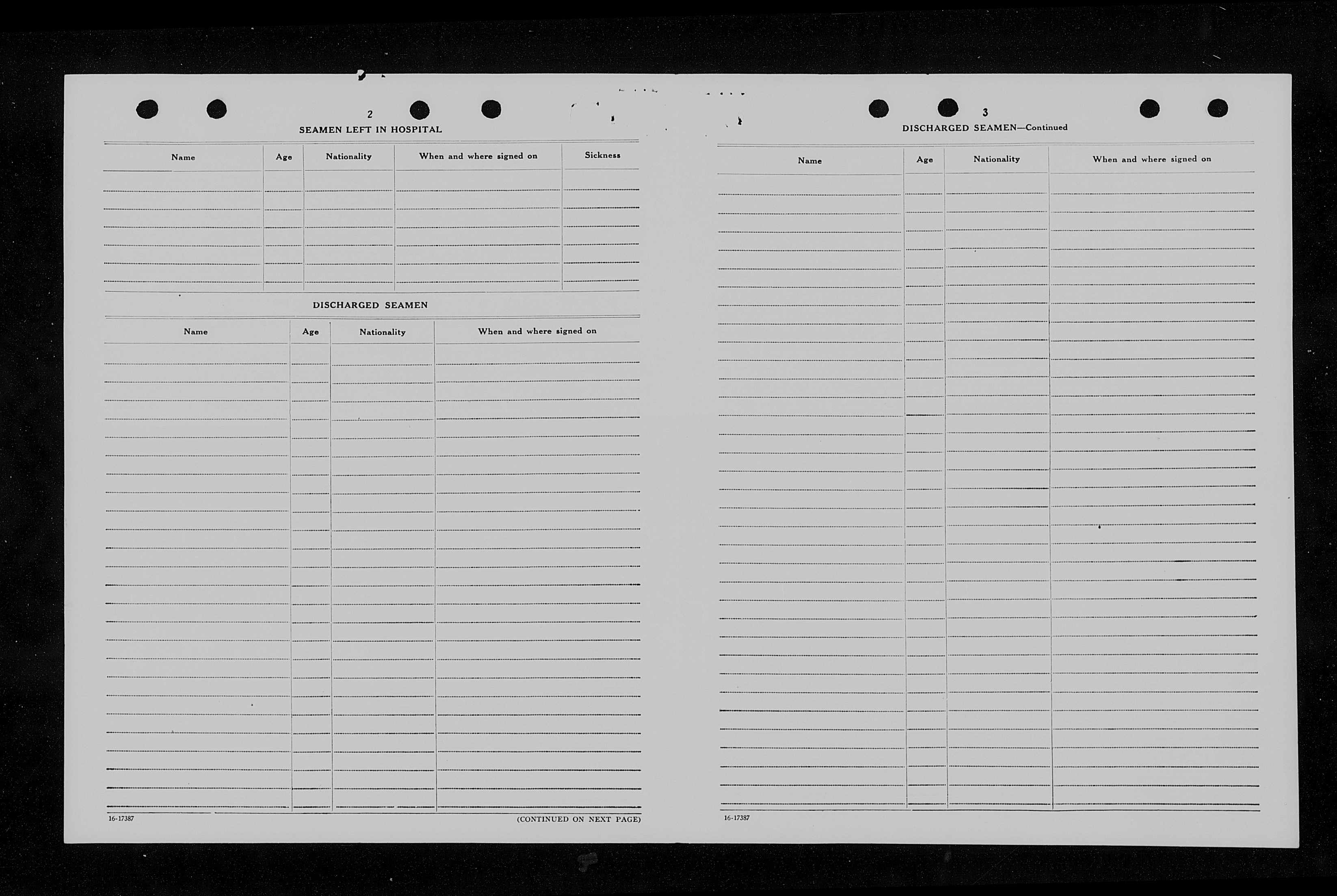 2

SEAMEN LEFT IN HOSPITAL

| Name | Age | Nationality | When and where signed on | Sickness |
|---|---|---|---|---|

DISCHARGED SEAMEN

| Name | Age | Nationality | When and where signed on |
|---|---|---|---|

16-17387

(CONTINUED ON NEXT PAGE)

3

DISCHARGED SEAMEN—Continued

| Name | Age | Nationality | When and where signed on |
|---|---|---|---|

16-17387